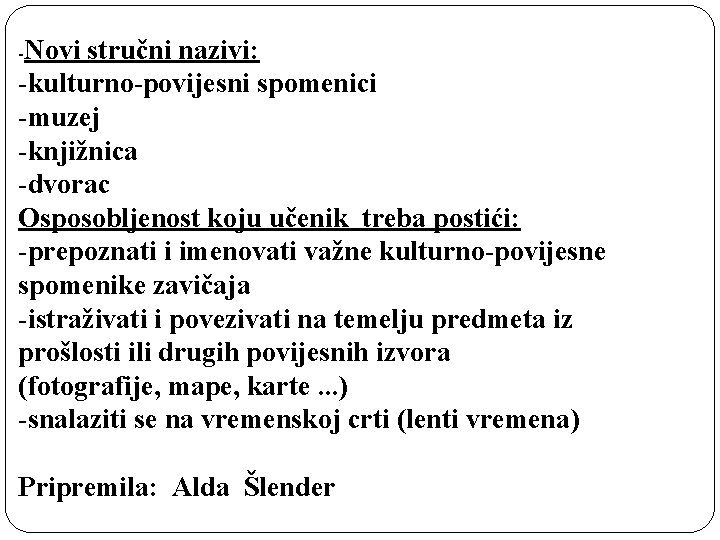 -Novi stručni nazivi:
-kulturno-povijesni spomenici
-muzej
-knjižnica
-dvorac
Osposobljenost koju učenik treba postići:
-prepoznati i imenovati važne kulturno-povijesne spomenike zavičaja
-istraživati i povezivati na temelju predmeta iz prošlosti ili drugih povijesnih izvora (fotografije, mape, karte ...)
-snalaziti se na vremenskoj crti (lenti vremena)

Pripremila: Alda Šlender